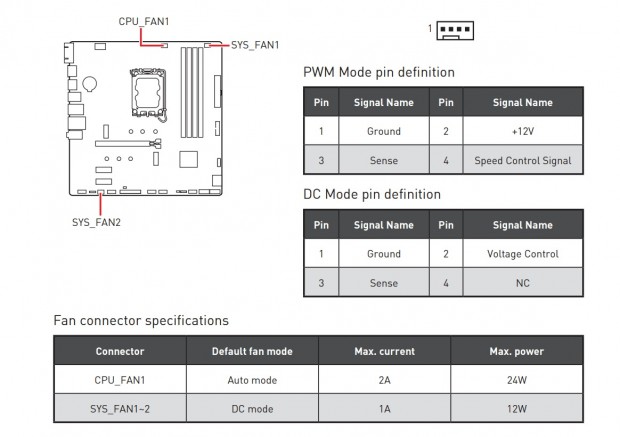 CPU_FAN1

SYS_FAN1

SYS_FAN2

1

PWM Mode pin definition

| Pin | Signal Name | Pin | Signal Name |
|---|---|---|---|
| 1 | Ground | 2 | +12V |
| 3 | Sense | 4 | Speed Control Signal |

DC Mode pin definition

| Pin | Signal Name | Pin | Signal Name |
|---|---|---|---|
| 1 | Ground | 2 | Voltage Control |
| 3 | Sense | 4 | NC |

Fan connector specifications

| Connector | Default fan mode | Max. current | Max. power |
|---|---|---|---|
| CPU_FAN1 | Auto mode | 2A | 24W |
| SYS_FAN1~2 | DC mode | 1A | 12W |